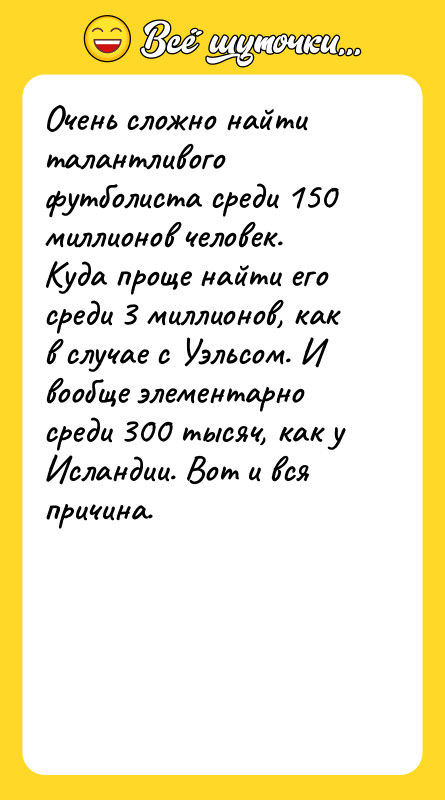 Всё шуточки...

Очень сложно найти талантливого футболиста среди 150 миллионов человек. Куда проще найти его среди 3 миллионов, как в случае с Уэльсом. И вообще элементарно среди 300 тысяч, как у Исландии. Вот и вся причина.